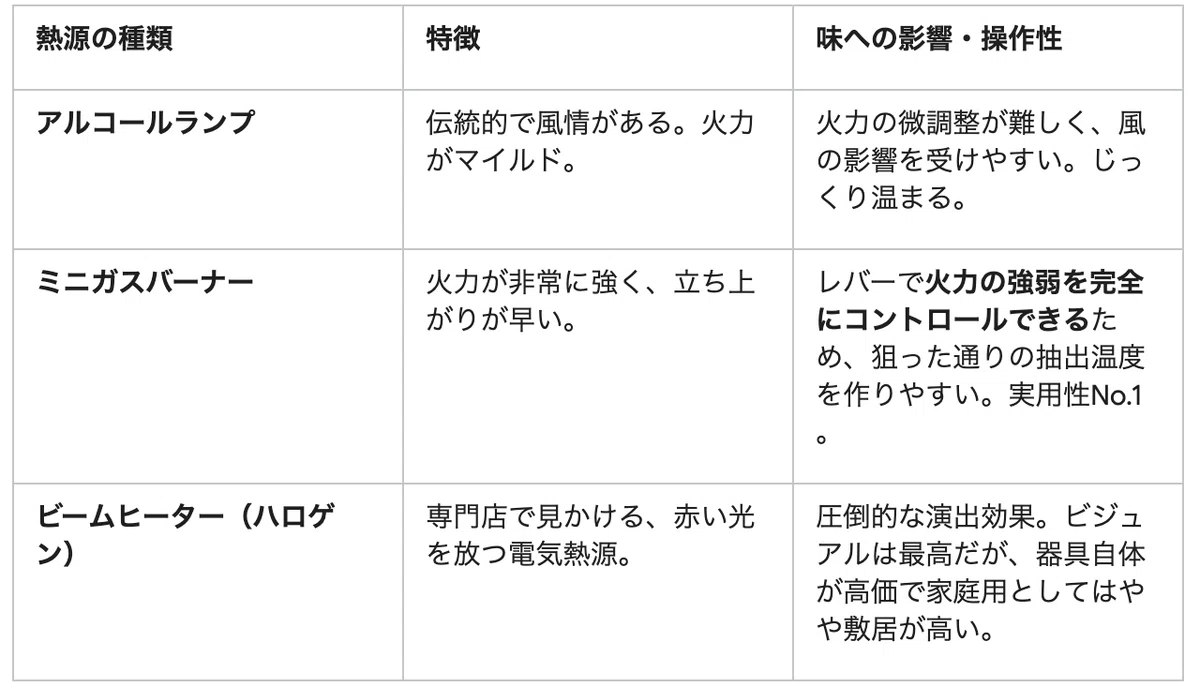 | 熱源の種類 | 特徴 | 味への影響・操作性 |
|---|---|---|
| アルコールランプ | 伝統的で風情がある。火力がマイルド。 | 火力の微調整が難しく、風の影響を受けやすい。じっくり温まる。 |
| ミニガスバーナー | 火力が非常に強く、立ち上がりが早い。 | レバーで火力の強弱を完全にコントロールできるため、狙った通りの抽出温度を作りやすい。実用性No.1。 |
| ビームヒーター（ハロゲン） | 専門店で見かける、赤い光を放つ電気熱源。 | 圧倒的な演出効果。ビジュアルは最高だが、器具自体が高価で家庭用としてはやや敷居が高い。 |